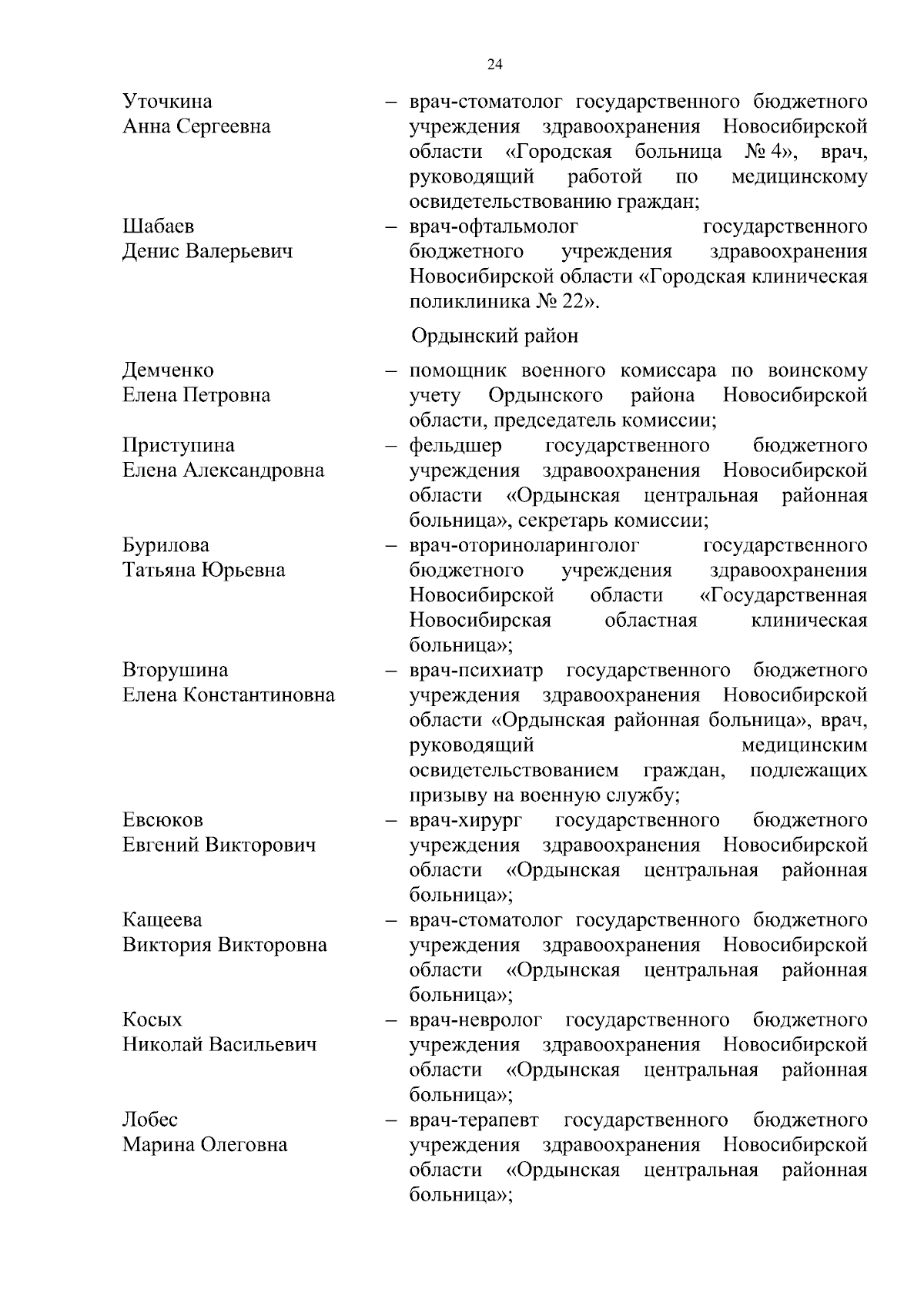 24

Уточкина Анна Сергеевна – врач-стоматолог государственного бюджетного учреждения здравоохранения Новосибирской области «Городская больница № 4», врач, руководящий работой по медицинскому освидетельствованию граждан;

Шабаев Денис Валерьевич – врач-офтальмолог государственного бюджетного учреждения здравоохранения Новосибирской области «Городская клиническая поликлиника № 22».

Ордынский район

Демченко Елена Петровна – помощник военного комиссара по воинскому учету Ордынского района Новосибирской области, председатель комиссии;

Приступина Елена Александровна – фельдшер государственного бюджетного учреждения здравоохранения Новосибирской области «Ордынская центральная районная больница», секретарь комиссии;

Бурилова Татьяна Юрьевна – врач-оториноларинголог государственного бюджетного учреждения здравоохранения Новосибирской области «Государственная Новосибирская областная клиническая больница»;

Вторушина Елена Константиновна – врач-психиатр государственного бюджетного учреждения здравоохранения Новосибирской области «Ордынская районная больница», врач, руководящий медицинским освидетельствованием граждан, подлежащих призыву на военную службу;

Евсюков Евгений Викторович – врач-хирург государственного бюджетного учреждения здравоохранения Новосибирской области «Ордынская центральная районная больница»;

Кащеева Виктория Викторовна – врач-стоматолог государственного бюджетного учреждения здравоохранения Новосибирской области «Ордынская центральная районная больница»;

Косых Николай Васильевич – врач-невролог государственного бюджетного учреждения здравоохранения Новосибирской области «Ордынская центральная районная больница»;

Лобес Марина Олеговна – врач-терапевт государственного бюджетного учреждения здравоохранения Новосибирской области «Ордынская центральная районная больница»;